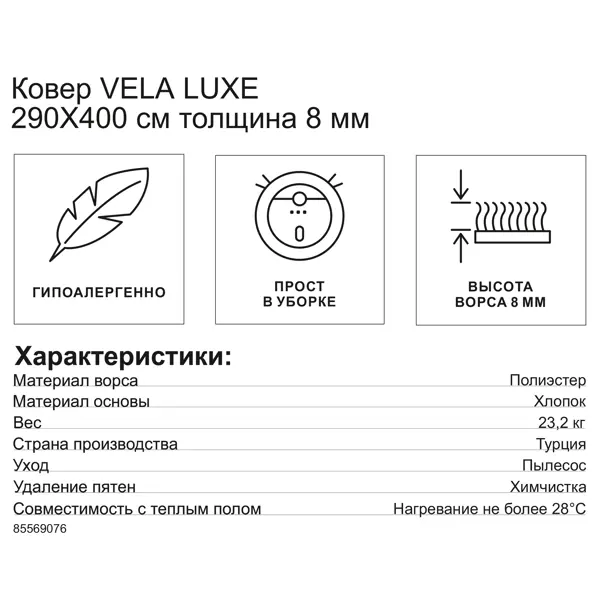 Ковер VELA LUXE
290X400 см толщина 8 мм

ГИПОАЛЕРГЕННО

ПРОСТ
В УБОРКЕ

ВЫСОТА
ВОРСА 8 ММ

Характеристики:

| | |
|---|---|
| Материал ворса | Полиэстер |
| Материал основы | Хлопок |
| Вес | 23,2 кг |
| Страна производства | Турция |
| Уход | Пылесос |
| Удаление пятен | Химчистка |
| Совместимость с теплым полом | Нагревание не более 28°C |

85569076